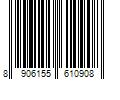 8 906155 610908